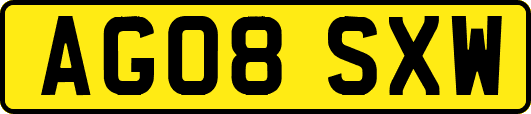 AG08 SXW